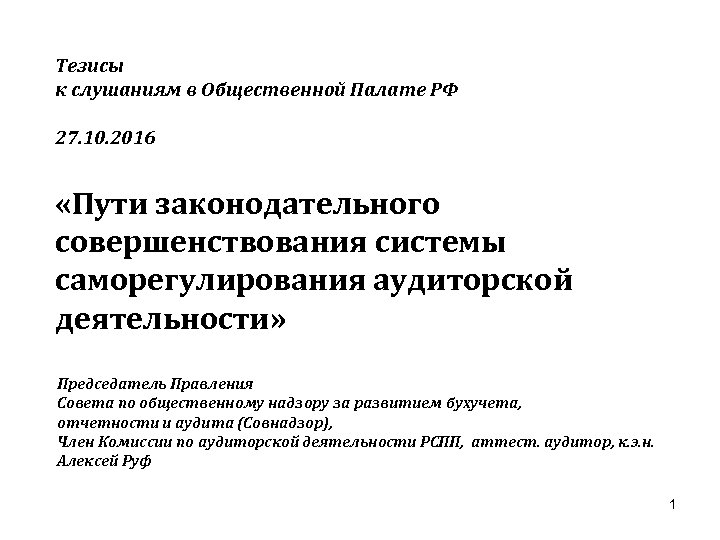 Тезисы
к слушаниям в Общественной Палате РФ

27.10.2016

«Пути законодательного совершенствования системы саморегулирования аудиторской деятельности»

Председатель Правления
Совета по общественному надзору за развитием бухучета, отчетности и аудита (Совнадзор),
Член Комиссии по аудиторской деятельности РСПП, аттест. аудитор, к.э.н.
Алексей Руф

1